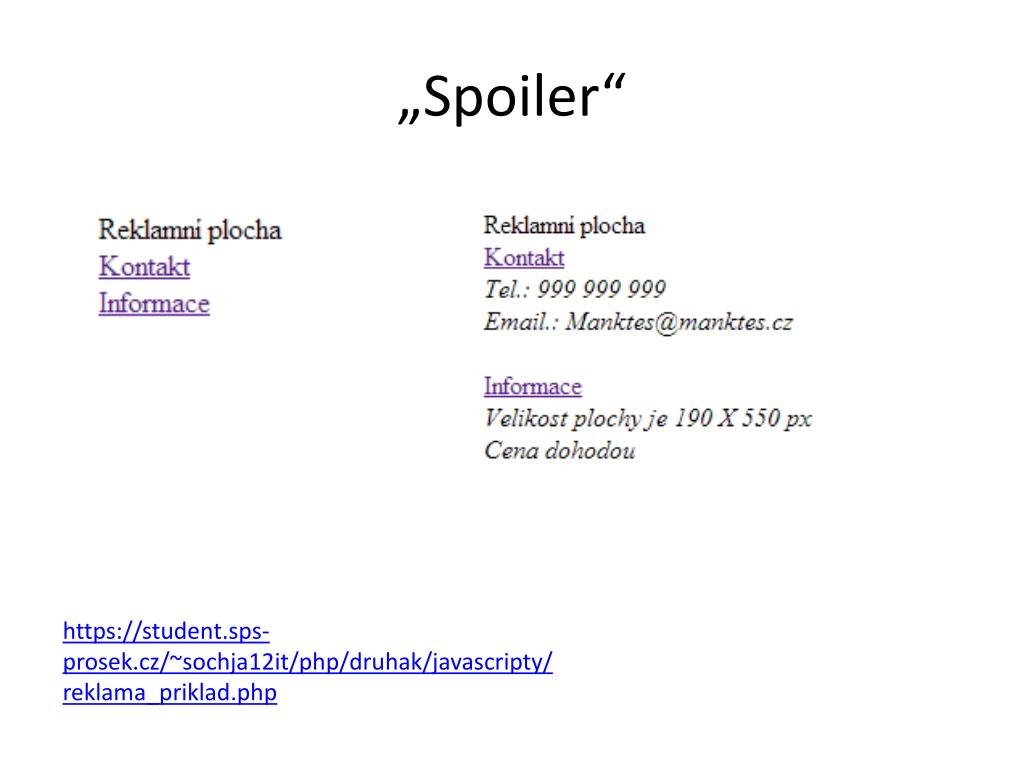 „Spoiler“

Reklamní plocha
Kontakt
Informace

Reklamní plocha
Kontakt
Tel.: 999 999 999
Email.: Manktes@manktes.cz

Informace
Velikost plochy je 190 X 550 px
Cena dohodou

https://student.sps-prosek.cz/~sochja12it/php/druhak/javascripty/reklama_priklad.php